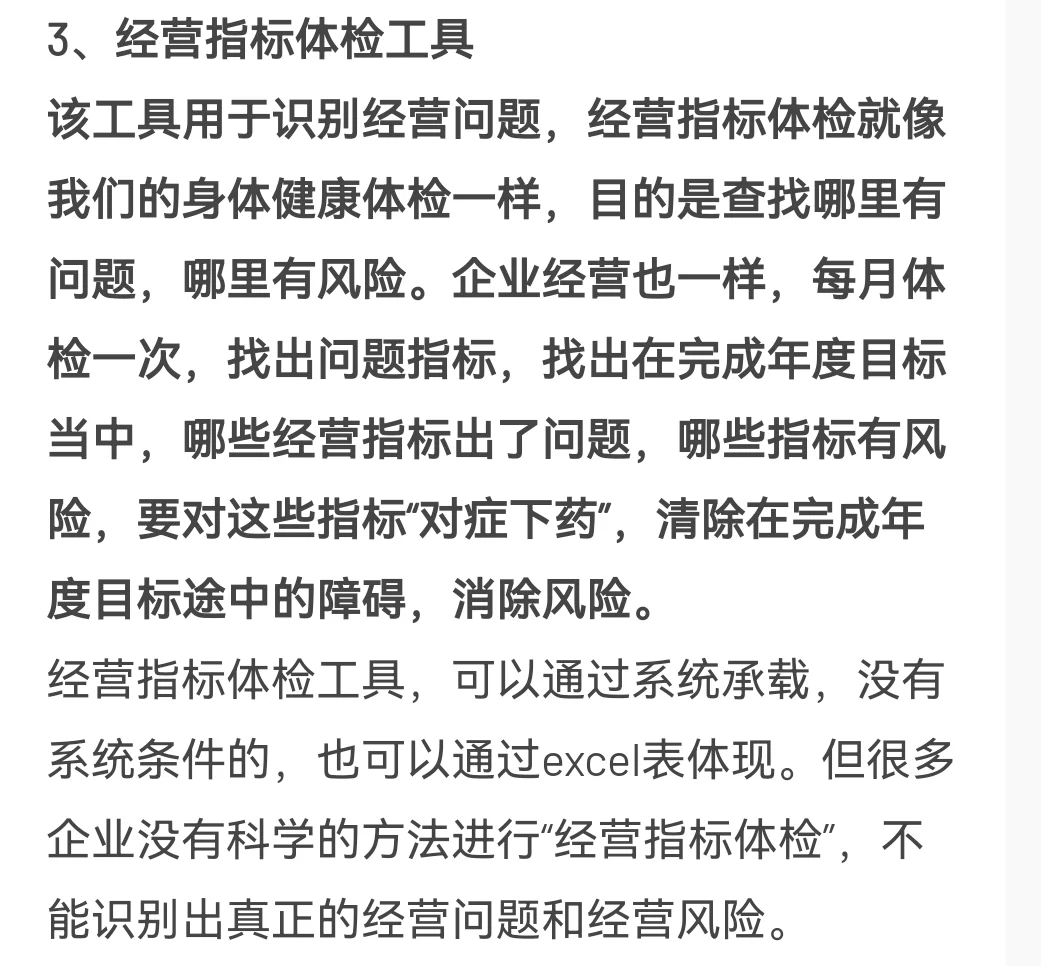 3、经营指标体检工具

该工具用于识别经营问题，经营指标体检就像我们的身体健康体检一样，目的是查找哪里有问题，哪里有风险。企业经营也一样，每月体检一次，找出问题指标，找出在完成年度目标当中，哪些经营指标出了问题，哪些指标有风险，要对这些指标“对症下药”，清除在完成年度目标途中的障碍，消除风险。

经营指标体检工具，可以通过系统承载，没有系统条件的，也可以通过excel表体现。但很多企业没有科学的方法进行“经营指标体检”，不能识别出真正的经营问题和经营风险。